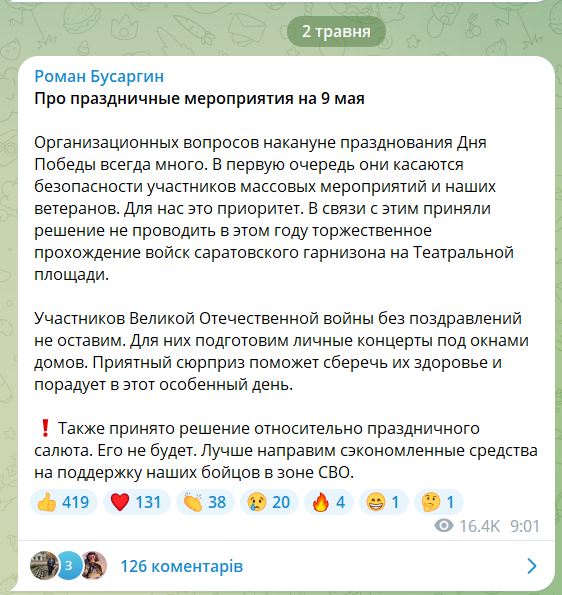 2 травня

Роман Бусаргин
Про праздничные мероприятия на 9 мая

Организационных вопросов накануне празднования Дня Победы всегда много. В первую очередь они касаются безопасности участников массовых мероприятий и наших ветеранов. Для нас это приоритет. В связи с этим приняли решение не проводить в этом году торжественное прохождение войск саратовского гарнизона на Театральной площади.

Участников Великой Отечественной войны без поздравлений не оставим. Для них подготовим личные концерты под окнами домов. Приятный сюрприз поможет сберечь их здоровье и порадует в этот особенный день.

❗ Также принято решение относительно праздничного салюта. Его не будет. Лучше направим сэкономленные средства на поддержку наших бойцов в зоне СВО.

👍 419 ❤️ 131 👏 38 😢 20 🔥 4 😁 1 🤔 1

16.4K 9:01

3

126 коментарів